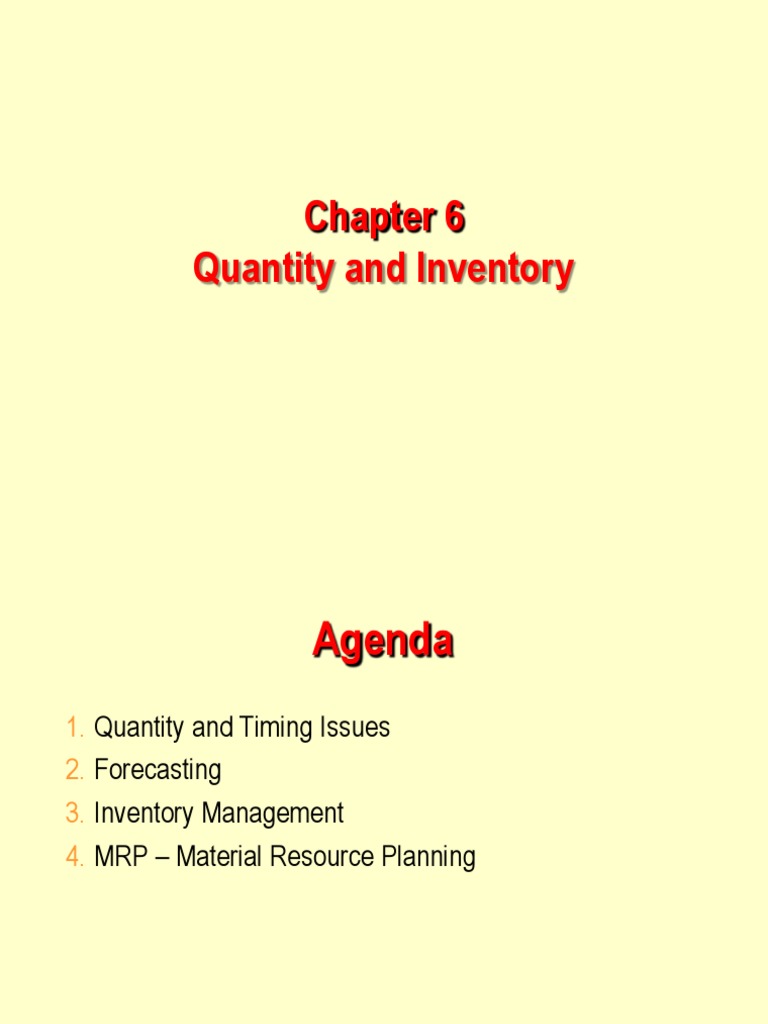 Chapter 6
Quantity and Inventory

Agenda

1. Quantity and Timing Issues
2. Forecasting
3. Inventory Management
4. MRP – Material Resource Planning